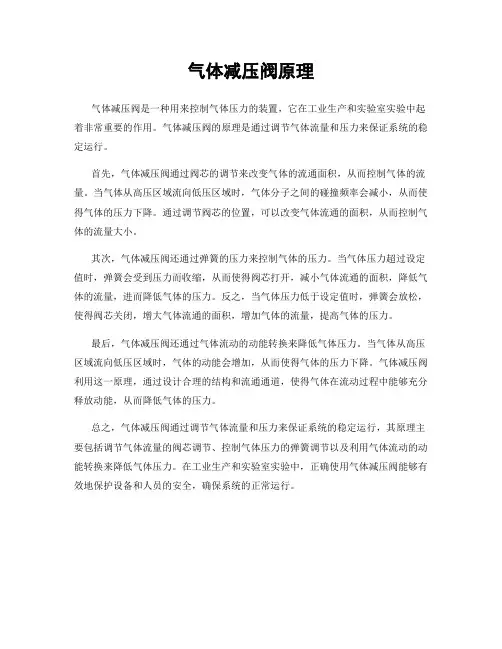 气体减压阀原理

气体减压阀是一种用来控制气体压力的装置，它在工业生产和实验室实验中起着非常重要的作用。气体减压阀的原理是通过调节气体流量和压力来保证系统的稳定运行。

首先，气体减压阀通过阀芯的调节来改变气体的流通面积，从而控制气体的流量。当气体从高压区域流向低压区域时，气体分子之间的碰撞频率会减小，从而使得气体的压力下降。通过调节阀芯的位置，可以改变气体流通的面积，从而控制气体的流量大小。

其次，气体减压阀还通过弹簧的压力来控制气体的压力。当气体压力超过设定值时，弹簧会受到压力而收缩，从而使得阀芯打开，减小气体流通的面积，降低气体的流量，进而降低气体的压力。反之，当气体压力低于设定值时，弹簧会放松，使得阀芯关闭，增大气体流通的面积，增加气体的流量，提高气体的压力。

最后，气体减压阀还通过气体流动的动能转换来降低气体压力。当气体从高压区域流向低压区域时，气体的动能会增加，从而使得气体的压力下降。气体减压阀利用这一原理，通过设计合理的结构和流通通道，使得气体在流动过程中能够充分释放动能，从而降低气体的压力。

总之，气体减压阀通过调节气体流量和压力来保证系统的稳定运行，其原理主要包括调节气体流量的阀芯调节、控制气体压力的弹簧调节以及利用气体流动的动能转换来降低气体压力。在工业生产和实验室实验中，正确使用气体减压阀能够有效地保护设备和人员的安全，确保系统的正常运行。